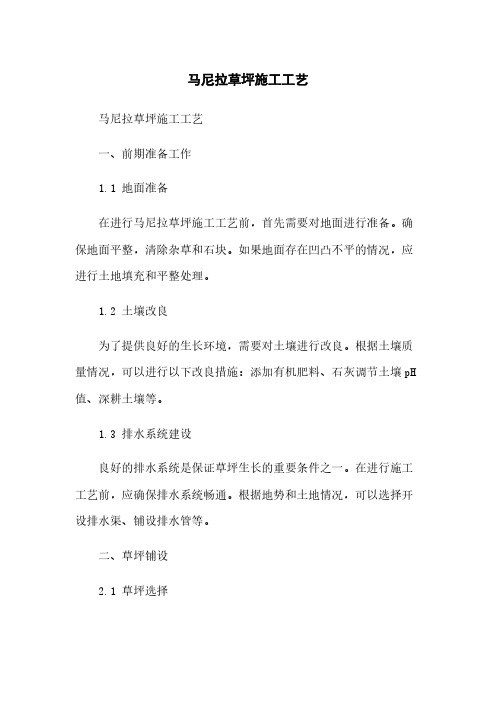 马尼拉草坪施工工艺

马尼拉草坪施工工艺

一、前期准备工作

1.1 地面准备

在进行马尼拉草坪施工工艺前，首先需要对地面进行准备。确保地面平整，清除杂草和石块。如果地面存在凹凸不平的情况，应进行土地填充和平整处理。

1.2 土壤改良

为了提供良好的生长环境，需要对土壤进行改良。根据土壤质量情况，可以进行以下改良措施：添加有机肥料、石灰调节土壤pH值、深耕土壤等。

1.3 排水系统建设

良好的排水系统是保证草坪生长的重要条件之一。在进行施工工艺前，应确保排水系统畅通。根据地势和土地情况，可以选择开设排水渠、铺设排水管等。

二、草坪铺设

2.1 草坪选择